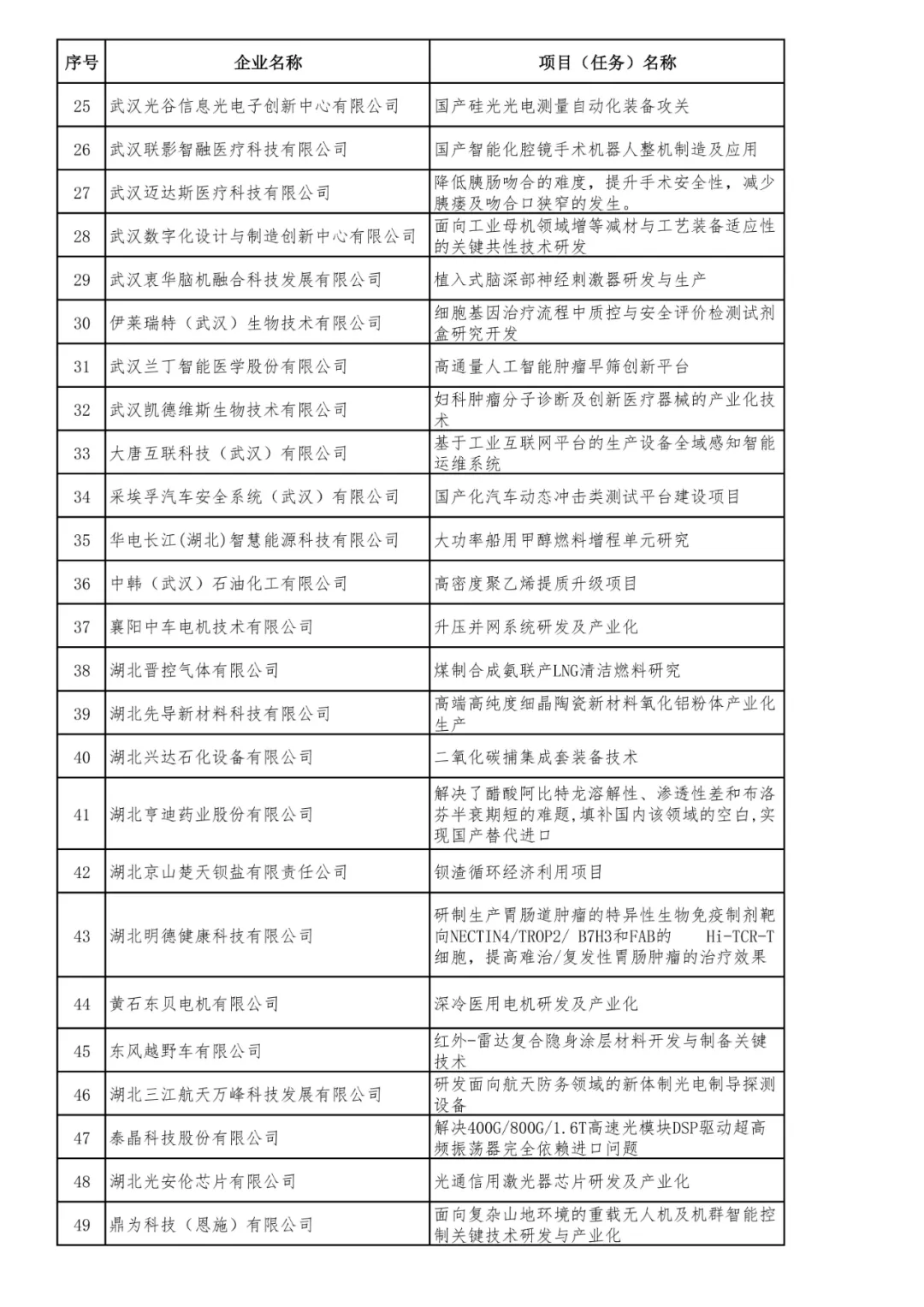 | 序号 | 企业名称 | 项目（任务）名称 |
|---|---|---|
| 25 | 武汉光谷信息光电子创新中心有限公司 | 国产硅光光电测量自动化装备攻关 |
| 26 | 武汉联影智融医疗科技有限公司 | 国产智能化腔镜手术机器人整机制造及应用 |
| 27 | 武汉迈达斯医疗科技有限公司 | 降低胰肠吻合的难度，提升手术安全性，减少胰瘘及吻合口狭窄的发生。 |
| 28 | 武汉数字化设计与制造创新中心有限公司 | 面向工业母机领域增等减材与工艺装备适应性的关键共性技术研发 |
| 29 | 武汉衷华脑机融合科技发展有限公司 | 植入式脑深部神经刺激器研发与生产 |
| 30 | 伊莱瑞特（武汉）生物技术有限公司 | 细胞基因治疗流程中质控与安全评价检测试剂盒研究开发 |
| 31 | 武汉兰丁智能医学股份有限公司 | 高通量人工智能肿瘤早筛创新平台 |
| 32 | 武汉凯德维斯生物技术有限公司 | 妇科肿瘤分子诊断及创新医疗器械的产业化技术 |
| 33 | 大唐互联科技（武汉）有限公司 | 基于工业互联网平台的生产设备全域感知智能运维系统 |
| 34 | 采埃孚汽车安全系统（武汉）有限公司 | 国产化汽车动态冲击类测试平台建设项目 |
| 35 | 华电长江(湖北)智慧能源科技有限公司 | 大功率船用甲醇燃料增程单元研究 |
| 36 | 中韩（武汉）石油化工有限公司 | 高密度聚乙烯提质升级项目 |
| 37 | 襄阳中车电机技术有限公司 | 升压并网系统研发及产业化 |
| 38 | 湖北晋控气体有限公司 | 煤制合成氨联产LNG清洁燃料研究 |
| 39 | 湖北先导新材料科技有限公司 | 高端高纯度细晶陶瓷新材料氧化铝粉体产业化生产 |
| 40 | 湖北兴达石化设备有限公司 | 二氧化碳捕集成套装备技术 |
| 41 | 湖北亨迪药业股份有限公司 | 解决了醋酸阿比特龙溶解性、渗透性差和布洛芬半衰期短的难题，填补国内该领域的空白，实现国产替代进口 |
| 42 | 湖北京山楚天钡盐有限责任公司 | 钡渣循环经济利用项目 |
| 43 | 湖北明德健康科技有限公司 | 研制生产胃肠道肿瘤的特异性生物免疫制剂靶向NECTIN4/TROP2/ B7H3和FAB的 Hi-TCR-T细胞，提高难治/复发性胃肠肿瘤的治疗效果 |
| 44 | 黄石东贝电机有限公司 | 深冷医用电机研发及产业化 |
| 45 | 东风越野车有限公司 | 红外-雷达复合隐身涂层材料开发与制备关键技术 |
| 46 | 湖北三江航天万峰科技发展有限公司 | 研发面向航天防务领域的新体制光电制导探测设备 |
| 47 | 泰晶科技股份有限公司 | 解决400G/800G/1.6T高速光模块DSP驱动超高频振荡器完全依赖进口问题 |
| 48 | 湖北光安伦芯片有限公司 | 光通信用激光器芯片研发及产业化 |
| 49 | 鼎为科技（恩施）有限公司 | 面向复杂山地环境的重载无人机及机群智能控制关键技术研发与产业化 |